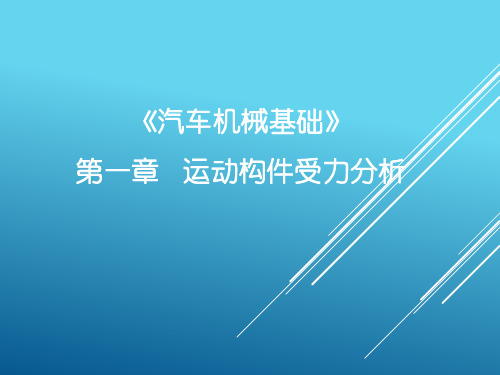 《汽车机械基础》

第一章　运动构件受力分析